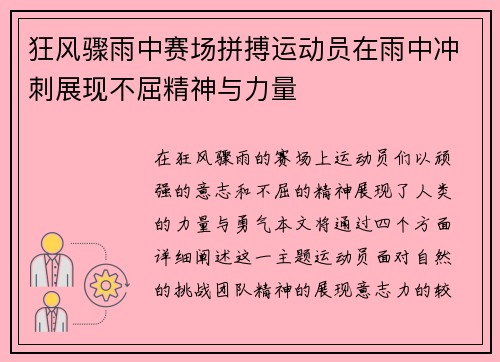 狂风骤雨中赛场拼搏运动员在雨中冲刺展现不屈精神与力量

在狂风骤雨的赛场上运动员们以顽强的意志和不屈的精神展现了人类的力量与勇气本文将通过四个方面详细阐述这一主题运动员面对自然的挑战团队精神的展现意志力的较